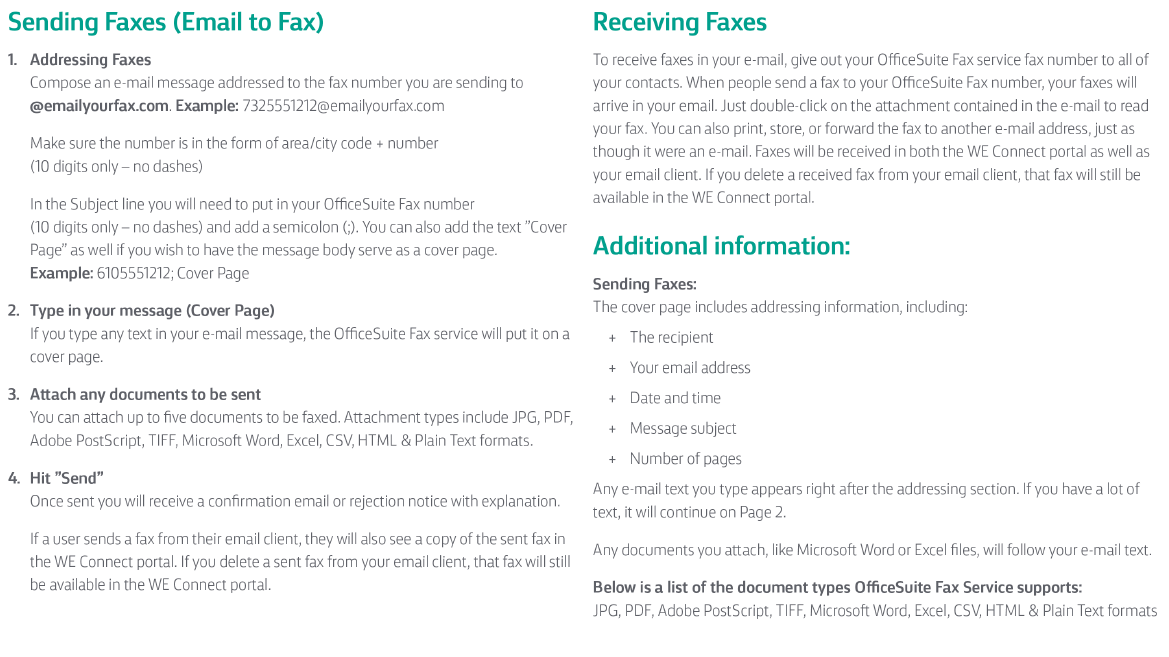 Sending Faxes (Email to Fax)

1. Addressing Faxes
Compose an e-mail message addressed to the fax number you are sending to @emailyourfax.com. Example: 7325551212@emailyourfax.com

Make sure the number is in the form of area/city code + number (10 digits only – no dashes)

In the Subject line you will need to put in your OfficeSuite Fax number (10 digits only – no dashes) and add a semicolon (;). You can also add the text "Cover Page" as well if you wish to have the message body serve as a cover page.
Example: 6105551212; Cover Page

2. Type in your message (Cover Page)
If you type any text in your e-mail message, the OfficeSuite Fax service will put it on a cover page.

3. Attach any documents to be sent
You can attach up to five documents to be faxed. Attachment types include JPG, PDF, Adobe PostScript, TIFF, Microsoft Word, Excel, CSV, HTML & Plain Text formats.

4. Hit "Send"
Once sent you will receive a confirmation email or rejection notice with explanation.

If a user sends a fax from their email client, they will also see a copy of the sent fax in the WE Connect portal. If you delete a sent fax from your email client, that fax will still be available in the WE Connect portal.

Receiving Faxes

To receive faxes in your e-mail, give out your OfficeSuite Fax service fax number to all of your contacts. When people send a fax to your OfficeSuite Fax number, your faxes will arrive in your email. Just double-click on the attachment contained in the e-mail to read your fax. You can also print, store, or forward the fax to another e-mail address, just as though it were an e-mail. Faxes will be received in both the WE Connect portal as well as your email client. If you delete a received fax from your email client, that fax will still be available in the WE Connect portal.

Additional information:

Sending Faxes:
The cover page includes addressing information, including:
+ The recipient
+ Your email address
+ Date and time
+ Message subject
+ Number of pages
Any e-mail text you type appears right after the addressing section. If you have a lot of text, it will continue on Page 2.

Any documents you attach, like Microsoft Word or Excel files, will follow your e-mail text.

Below is a list of the document types OfficeSuite Fax Service supports:
JPG, PDF, Adobe PostScript, TIFF, Microsoft Word, Excel, CSV, HTML & Plain Text formats